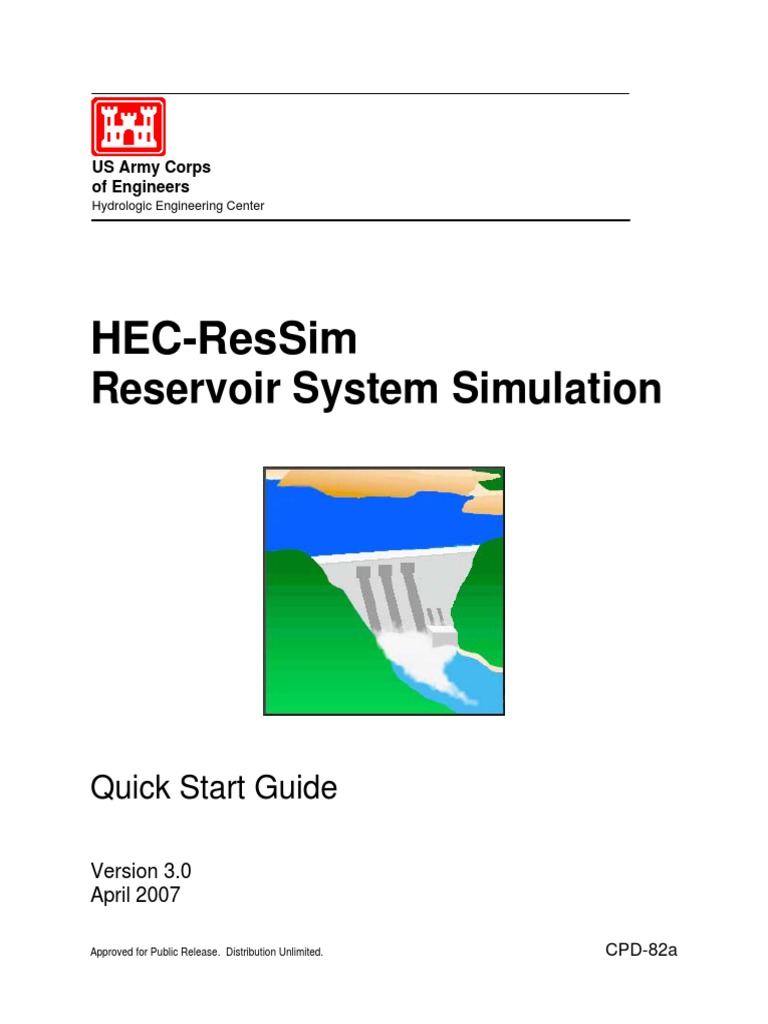 US Army Corps
of Engineers
Hydrologic Engineering Center

HEC-ResSim
Reservoir System Simulation

Quick Start Guide

Version 3.0
April 2007

Approved for Public Release. Distribution Unlimited.

CPD-82a